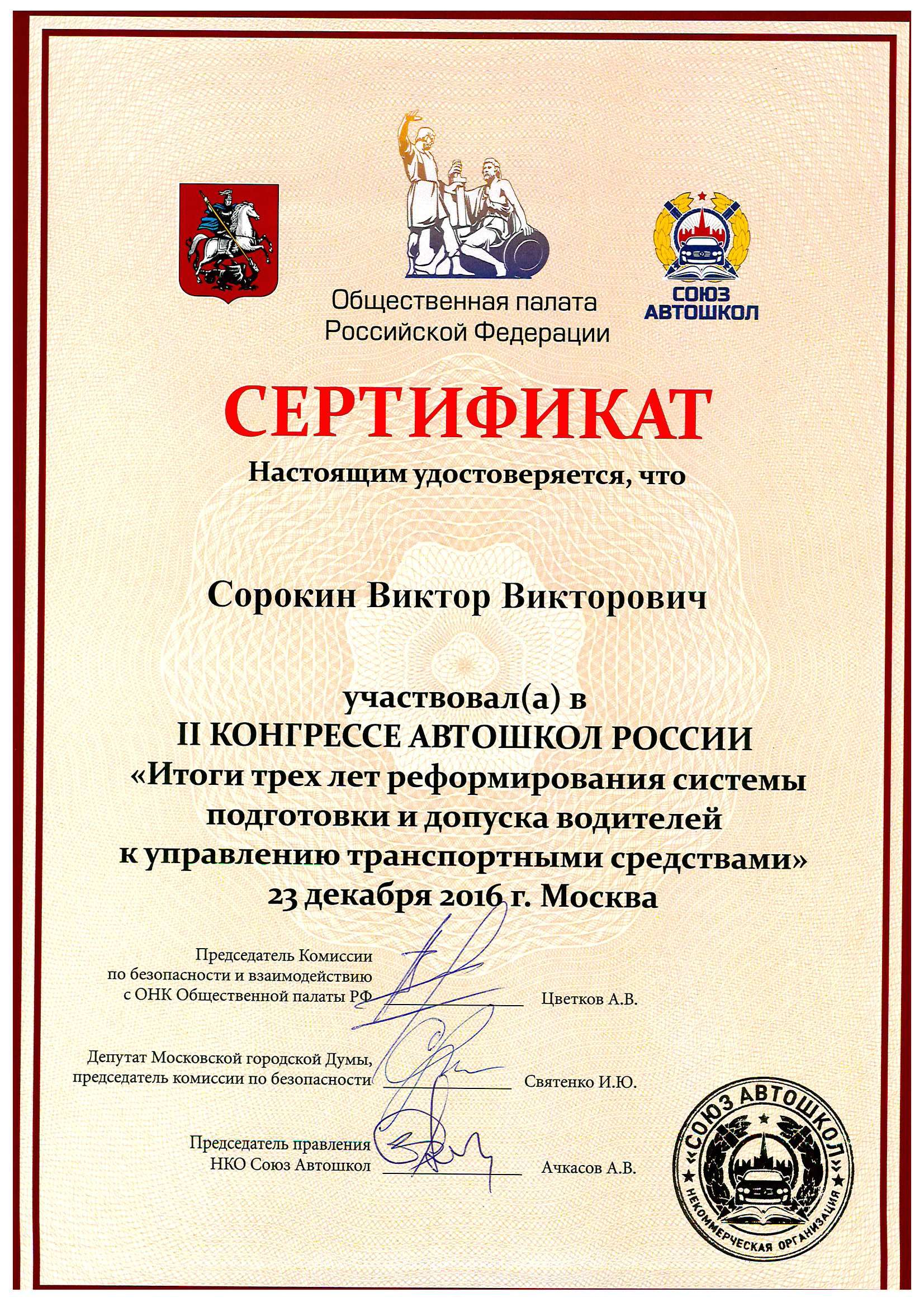 Общественная палата Российской Федерации

СОЮЗ АВТОШКОЛ

СЕРТИФИКАТ

Настоящим удостоверяется, что

Сорокин Виктор Викторович

участвовал(а) в
II КОНГРЕССЕ АВТОШКОЛ РОССИИ
«Итоги трех лет реформирования системы подготовки и допуска водителей к управлению транспортными средствами»
23 декабря 2016 г. Москва

Председатель Комиссии по безопасности и взаимодействию с ОНК Общественной палаты РФ Цветков А.В.

Депутат Московской городской Думы, председатель комиссии по безопасности Святенко И.Ю.

Председатель правления НКО Союз Автошкол Ачкасов А.В.

«СОЮЗ АВТОШКОЛ» НЕКОММЕРЧЕСКАЯ ОРГАНИЗАЦИЯ